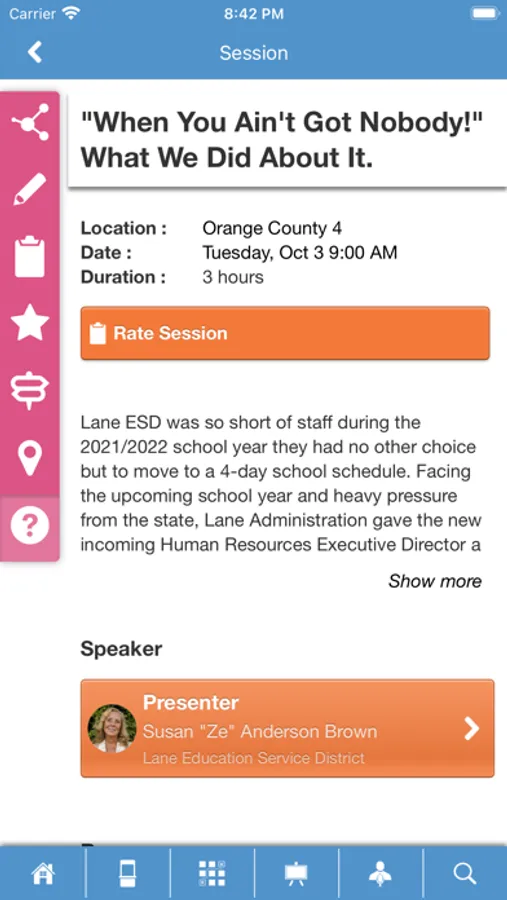 Carrier 8:42 PM

Session

"When You Ain't Got Nobody!" What We Did About It.

Location : Orange County 4
Date : Tuesday, Oct 3 9:00 AM
Duration : 3 hours

Rate Session

Lane ESD was so short of staff during the 2021/2022 school year they had no other choice but to move to a 4-day school schedule. Facing the upcoming school year and heavy pressure from the state, Lane Administration gave the new incoming Human Resources Executive Director a

Show more

Speaker

Presenter
Susan "Ze" Anderson Brown
Lane Education Service District